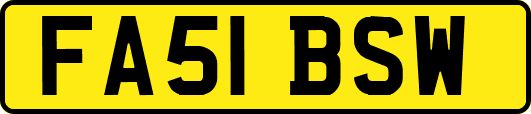 FA51 BSW